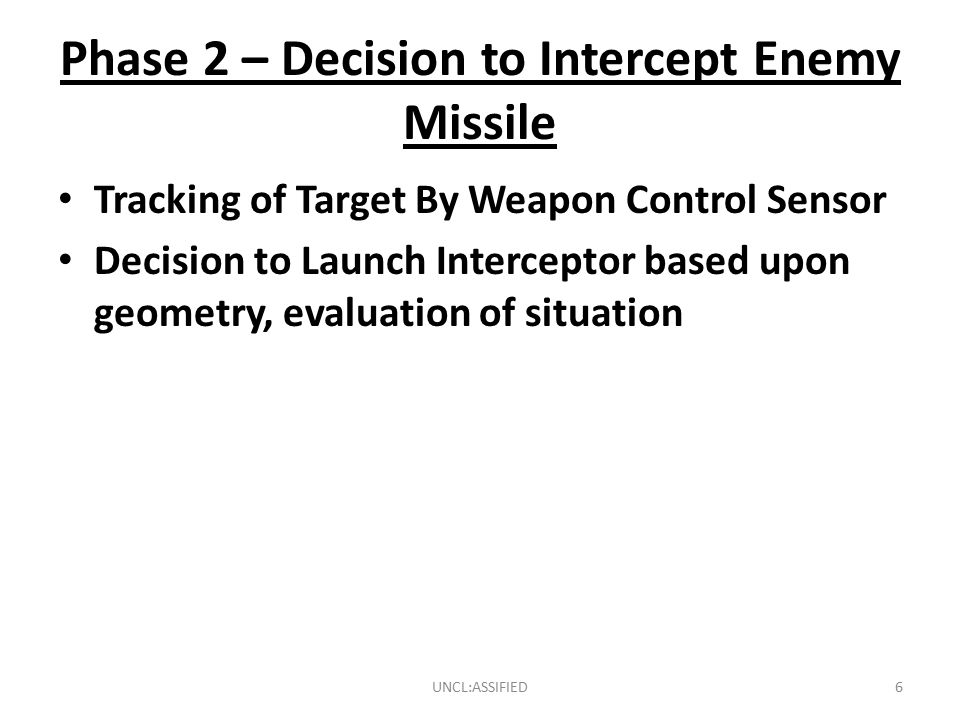 Phase 2 – Decision to Intercept Enemy Missile

• Tracking of Target By Weapon Control Sensor
• Decision to Launch Interceptor based upon geometry, evaluation of situation

UNCL:ASSIFIED

6